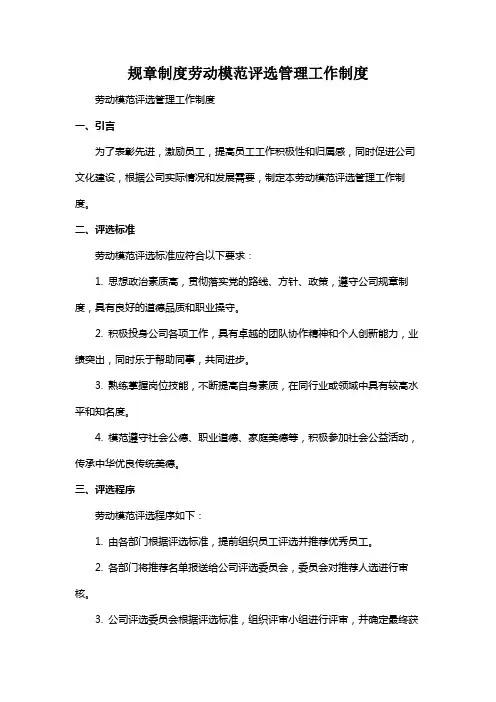 规章制度劳动模范评选管理工作制度

劳动模范评选管理工作制度

一、引言

为了表彰先进，激励员工，提高员工工作积极性和归属感，同时促进公司文化建设，根据公司实际情况和发展需要，制定本劳动模范评选管理工作制度。

二、评选标准

劳动模范评选标准应符合以下要求：

1. 思想政治素质高，贯彻落实党的路线、方针、政策，遵守公司规章制度，具有良好的道德品质和职业操守。

2. 积极投身公司各项工作，具有卓越的团队协作精神和个人创新能力，业绩突出，同时乐于帮助同事，共同进步。

3. 熟练掌握岗位技能，不断提高自身素质，在同行业或领域中具有较高水平和知名度。

4. 模范遵守社会公德、职业道德、家庭美德等，积极参加社会公益活动，传承中华优良传统美德。

三、评选程序

劳动模范评选程序如下：

1. 由各部门根据评选标准，提前组织员工评选并推荐优秀员工。

2. 各部门将推荐名单报送给公司评选委员会，委员会对推荐人选进行审核。

3. 公司评选委员会根据评选标准，组织评审小组进行评审，并确定最终获